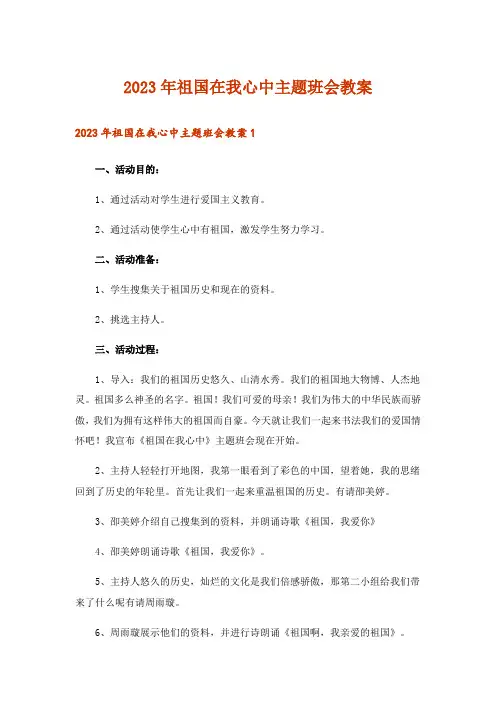 2023年祖国在我心中主题班会教案

2023年祖国在我心中主题班会教案1

一、活动目的：

1、通过活动对学生进行爱国主义教育。

2、通过活动使学生心中有祖国，激发学生努力学习。

二、活动准备：

1、学生搜集关于祖国历史和现在的资料。

2、挑选主持人。

三、活动过程：

1、导入：我们的祖国历史悠久、山清水秀。我们的祖国地大物博、人杰地灵。祖国多么神圣的名字。祖国！我们可爱的母亲！我们为伟大的中华民族而骄傲，我们为拥有这样伟大的祖国而自豪。今天就让我们一起来书法我们的爱国情怀吧！我宣布《祖国在我心中》主题班会现在开始。

2、主持人轻轻打开地图，我第一眼看到了彩色的中国，望着她，我的思绪回到了历史的年轮里。首先让我们一起来重温祖国的历史。有请邵美婷。

3、邵美婷介绍自己搜集到的资料，并朗诵诗歌《祖国，我爱你》

4、邵美婷朗诵诗歌《祖国，我爱你》。

5、主持人悠久的历史，灿烂的文化是我们倍感骄傲，那第二小组给我们带来了什么呢有请周雨璇。

6、周雨璇展示他们的资料，并进行诗朗诵《祖国啊，我亲爱的祖国》。